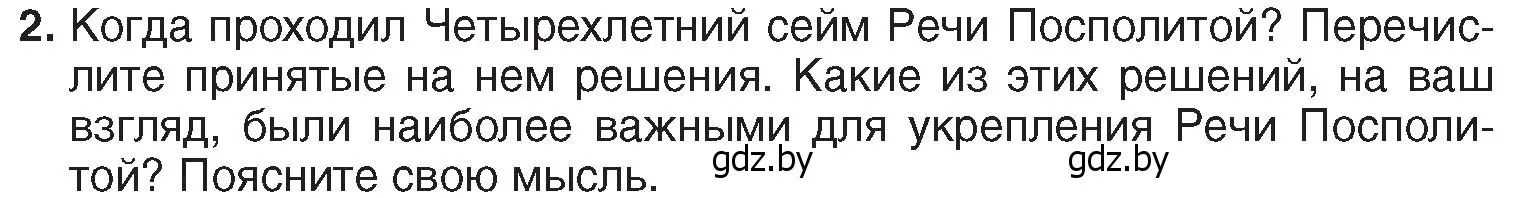 2. Когда проходил Четырехлетний сейм Речи Посполитой? Перечислите принятые на нем решения. Какие из этих решений, на ваш взгляд, были наиболее важными для укрепления Речи Посполитой? Поясните свою мысль. gdz.by gdz.by